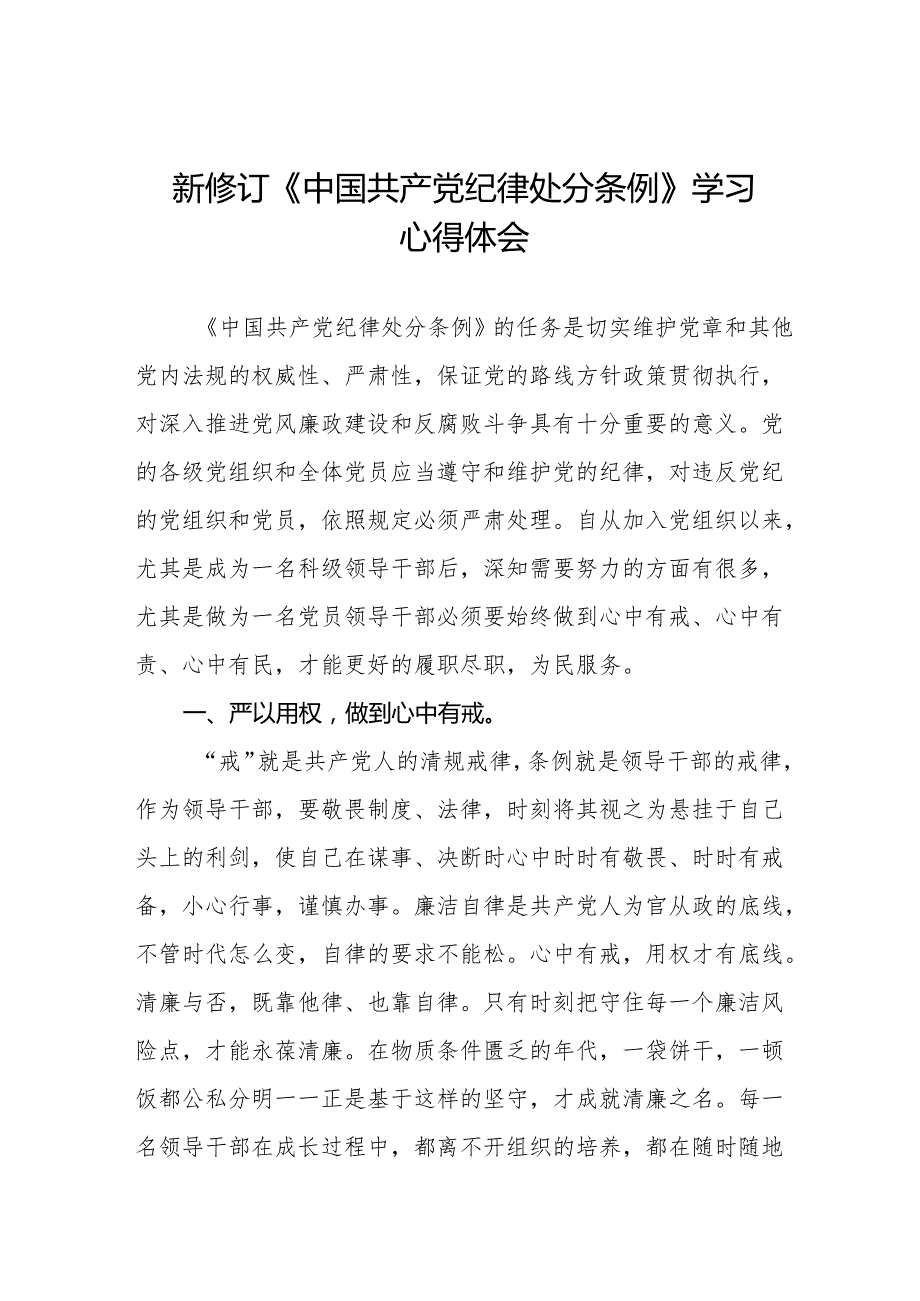 新修订《中国共产党纪律处分条例》学习心得体会

《中国共产党纪律处分条例》的任务是切实维护党章和其他党内法规的权威性、严肃性，保证党的路线方针政策贯彻执行，对深入推进党风廉政建设和反腐败斗争具有十分重要的意义。党的各级党组织和全体党员应当遵守和维护党的纪律，对违反党纪的党组织和党员，依照规定必须严肃处理。自从加入党组织以来，尤其是成为一名科级领导干部后，深知需要努力的方面有很多，尤其是做为一名党员领导干部必须要始终做到心中有戒、心中有责、心中有民，才能更好的履职尽职，为民服务。

一、严以用权，做到心中有戒。

“戒”就是共产党人的清规戒律，条例就是领导干部的戒律，作为领导干部，要敬畏制度、法律，时刻将其视之为悬挂于自己头上的利剑，使自己在谋事、决断时心中时时有敬畏、时时有戒备，小心行事，谨慎办事。廉洁自律是共产党人为官从政的底线，不管时代怎么变，自律的要求不能松。心中有戒，用权才有底线。清廉与否，既靠他律、也靠自律。只有时刻把守住每一个廉洁风险点，才能永葆清廉。在物质条件匮乏的年代，一袋饼干，一顿饭都公私分明——正是基于这样的坚守，才成就清廉之名。每一名领导干部在成长过程中，都离不开组织的培养，都在随时随地